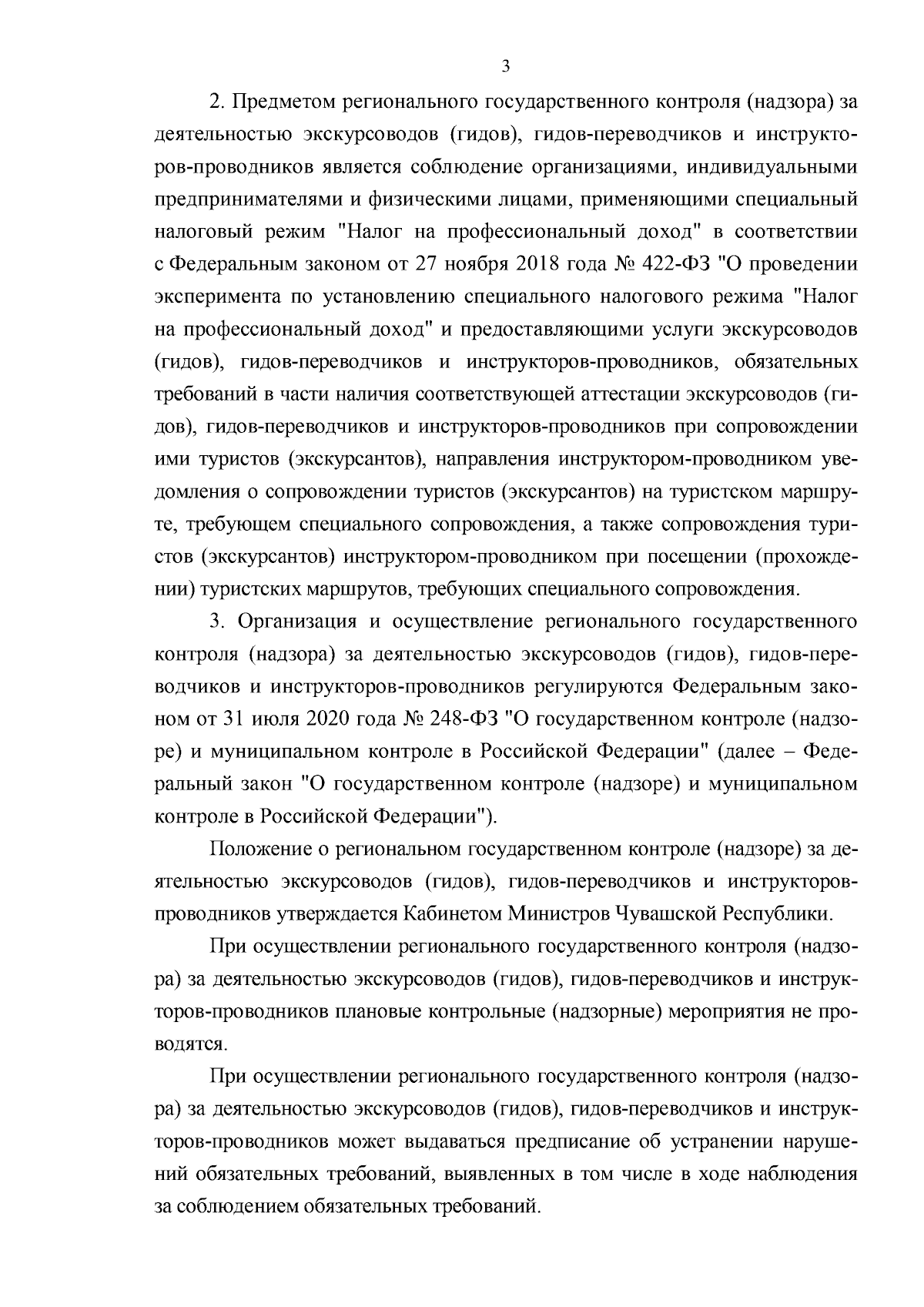 3

2. Предметом регионального государственного контроля (надзора) за деятельностью экскурсоводов (гидов), гидов-переводчиков и инструкторов-проводников является соблюдение организациями, индивидуальными предпринимателями и физическими лицами, применяющими специальный налоговый режим "Налог на профессиональный доход" в соответствии с Федеральным законом от 27 ноября 2018 года № 422-ФЗ "О проведении эксперимента по установлению специального налогового режима "Налог на профессиональный доход" и предоставляющими услуги экскурсоводов (гидов), гидов-переводчиков и инструкторов-проводников, обязательных требований в части наличия соответствующей аттестации экскурсоводов (гидов), гидов-переводчиков и инструкторов-проводников при сопровождении ими туристов (экскурсантов), направления инструктором-проводником уведомления о сопровождении туристов (экскурсантов) на туристском маршруте, требующем специального сопровождения, а также сопровождения туристов (экскурсантов) инструктором-проводником при посещении (прохождении) туристских маршрутов, требующих специального сопровождения.

3. Организация и осуществление регионального государственного контроля (надзора) за деятельностью экскурсоводов (гидов), гидов-переводчиков и инструкторов-проводников регулируются Федеральным законом от 31 июля 2020 года № 248-ФЗ "О государственном контроле (надзоре) и муниципальном контроле в Российской Федерации" (далее – Федеральный закон "О государственном контроле (надзоре) и муниципальном контроле в Российской Федерации").

Положение о региональном государственном контроле (надзоре) за деятельностью экскурсоводов (гидов), гидов-переводчиков и инструкторов-проводников утверждается Кабинетом Министров Чувашской Республики.

При осуществлении регионального государственного контроля (надзора) за деятельностью экскурсоводов (гидов), гидов-переводчиков и инструкторов-проводников плановые контрольные (надзорные) мероприятия не проводятся.

При осуществлении регионального государственного контроля (надзора) за деятельностью экскурсоводов (гидов), гидов-переводчиков и инструкторов-проводников может выдаваться предписание об устранении нарушений обязательных требований, выявленных в том числе в ходе наблюдения за соблюдением обязательных требований.